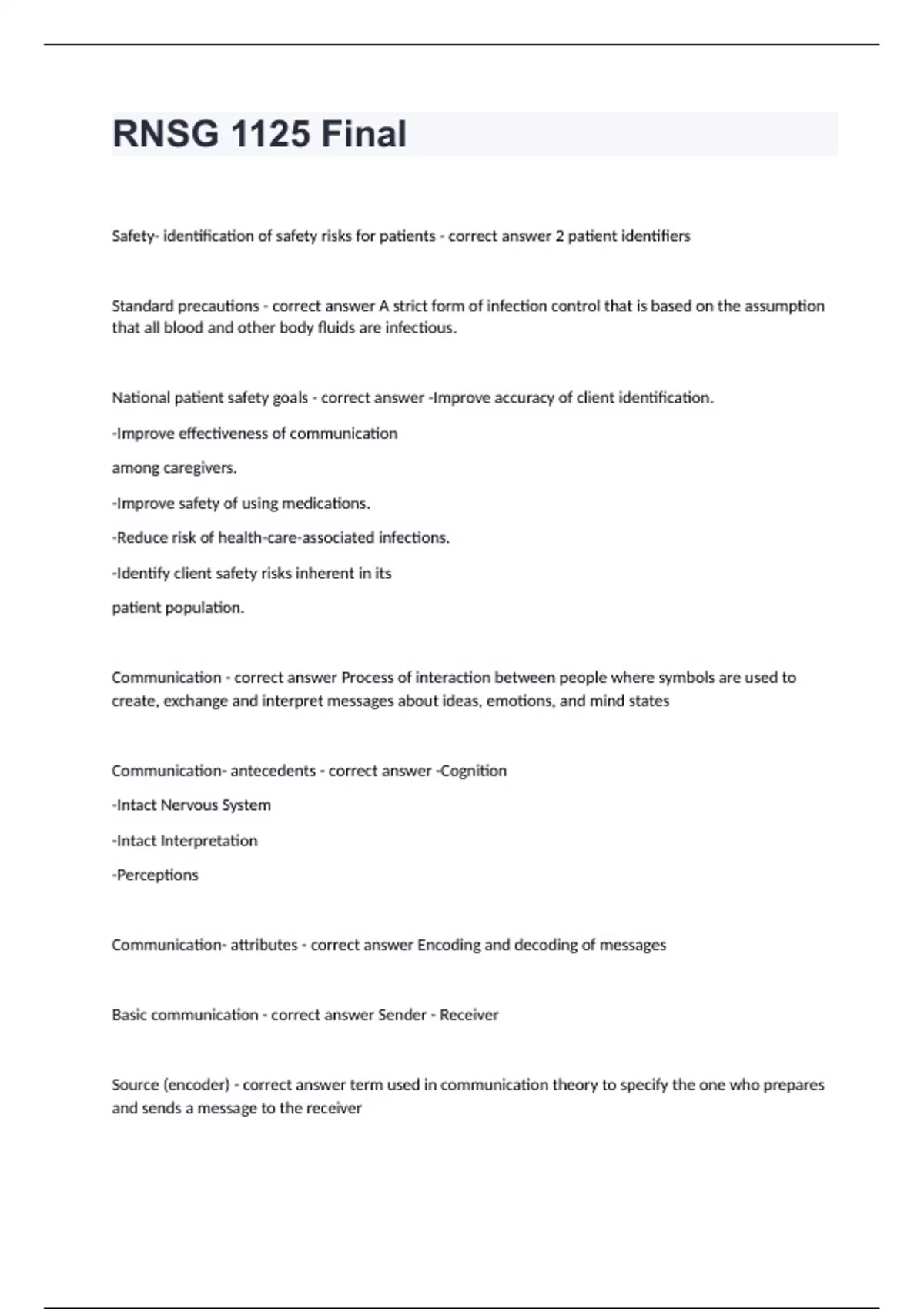 RNSG 1125 Final

Safety- identification of safety risks for patients - correct answer 2 patient identifiers

Standard precautions - correct answer A strict form of infection control that is based on the assumption that all blood and other body fluids are infectious.

National patient safety goals - correct answer -Improve accuracy of client identification.

-Improve effectiveness of communication

among caregivers.

-Improve safety of using medications.

-Reduce risk of health-care-associated infections.

-Identify client safety risks inherent in its

patient population.

Communication - correct answer Process of interaction between people where symbols are used to create, exchange and interpret messages about ideas, emotions, and mind states

Communication- antecedents - correct answer -Cognition

-Intact Nervous System

-Intact Interpretation

-Perceptions

Communication- attributes - correct answer Encoding and decoding of messages

Basic communication - correct answer Sender - Receiver

Source (encoder) - correct answer term used in communication theory to specify the one who prepares and sends a message to the receiver